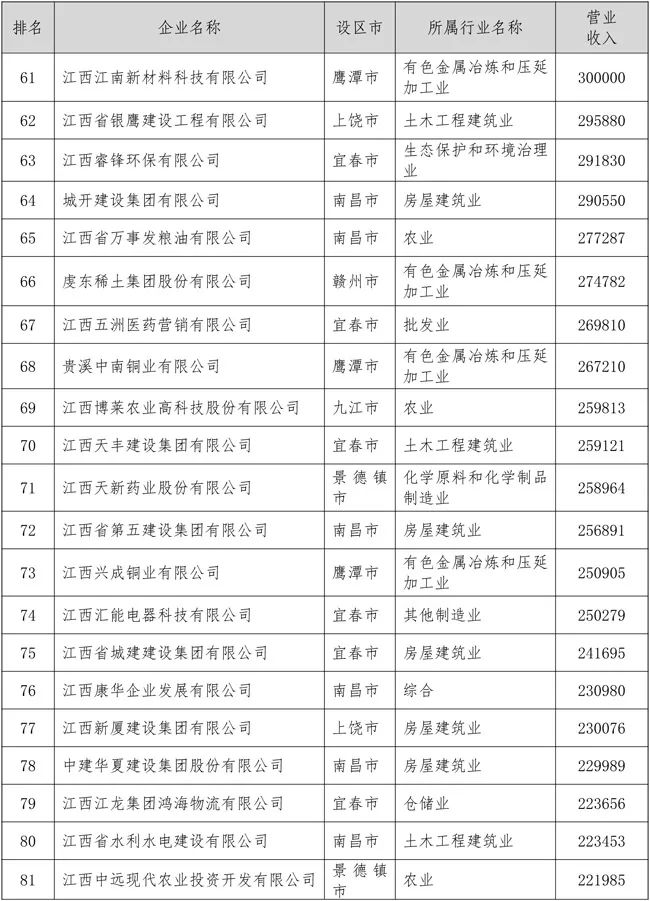 | 排名 | 企业名称 | 设区市 | 所属行业名称 | 营业收入 |
|---|---|---|---|---|
| 61 | 江西江南新材料科技有限公司 | 鹰潭市 | 有色金属冶炼和压延加工业 | 300000 |
| 62 | 江西省银鹰建设工程有限公司 | 上饶市 | 土木工程建筑业 | 295880 |
| 63 | 江西睿锋环保有限公司 | 宜春市 | 生态保护和环境治理业 | 291830 |
| 64 | 城开建设集团有限公司 | 南昌市 | 房屋建筑业 | 290550 |
| 65 | 江西省万事发粮油有限公司 | 南昌市 | 农业 | 277287 |
| 66 | 虔东稀土集团股份有限公司 | 赣州市 | 有色金属冶炼和压延加工业 | 274782 |
| 67 | 江西五洲医药营销有限公司 | 宜春市 | 批发业 | 269810 |
| 68 | 贵溪中南铜业有限公司 | 鹰潭市 | 有色金属冶炼和压延加工业 | 267210 |
| 69 | 江西博莱农业高科技股份有限公司 | 九江市 | 农业 | 259813 |
| 70 | 江西天丰建设集团有限公司 | 宜春市 | 土木工程建筑业 | 259121 |
| 71 | 江西天新药业股份有限公司 | 景德镇市 | 化学原料和化学制品制造业 | 258964 |
| 72 | 江西省第五建设集团有限公司 | 南昌市 | 房屋建筑业 | 256891 |
| 73 | 江西兴成铜业有限公司 | 鹰潭市 | 有色金属冶炼和压延加工业 | 250905 |
| 74 | 江西汇能电器科技有限公司 | 宜春市 | 其他制造业 | 250279 |
| 75 | 江西省城建建设集团有限公司 | 宜春市 | 房屋建筑业 | 241695 |
| 76 | 江西康华企业发展有限公司 | 南昌市 | 综合 | 230980 |
| 77 | 江西新厦建设集团有限公司 | 上饶市 | 房屋建筑业 | 230076 |
| 78 | 中建华夏建设集团股份有限公司 | 南昌市 | 房屋建筑业 | 229989 |
| 79 | 江西江龙集团鸿海物流有限公司 | 宜春市 | 仓储业 | 223656 |
| 80 | 江西省水利水电建设有限公司 | 南昌市 | 土木工程建筑业 | 223453 |
| 81 | 江西中远现代农业投资开发有限公司 | 景德镇市 | 农业 | 221985 |